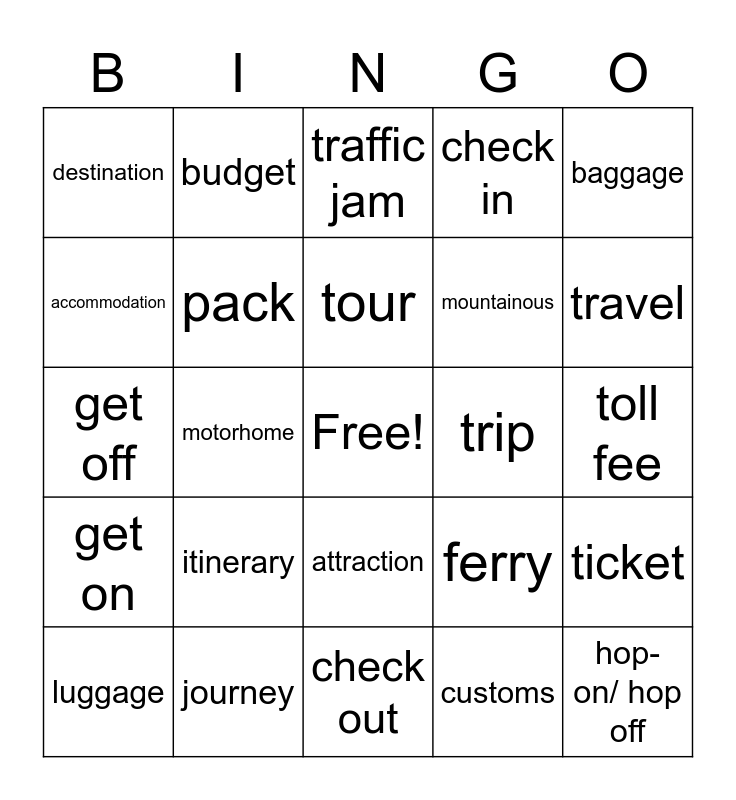 | B | I | N | G | O |
|---|---|---|---|---|
| destination | budget | traffic jam | check in | baggage |
| accommodation | pack | tour | mountainous | travel |
| get off | motorhome | Free! | trip | toll fee |
| get on | itinerary | attraction | ferry | ticket |
| luggage | journey | check out | customs | hop-on/ hop off |